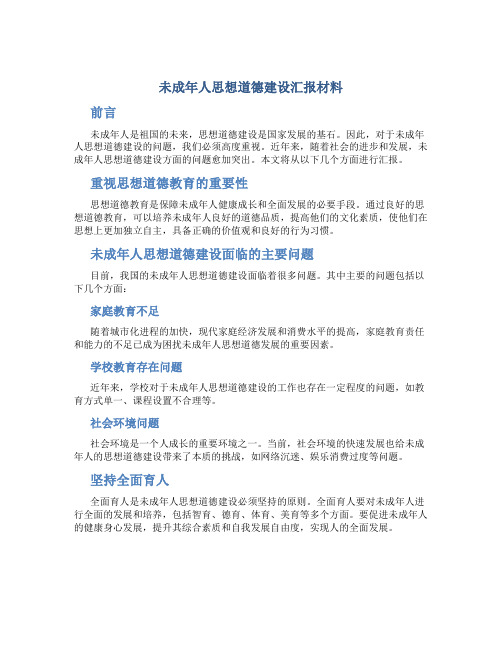 未成年人思想道德建设汇报材料

前言

未成年人是祖国的未来，思想道德建设是国家发展的基石。因此，对于未成年人思想道德建设的问题，我们必须高度重视。近年来，随着社会的进步和发展，未成年人思想道德建设方面的问题愈加突出。本文将从以下几个方面进行汇报。

重视思想道德教育的重要性

思想道德教育是保障未成年人健康成长和全面发展的必要手段。通过良好的思想道德教育，可以培养未成年人良好的道德品质，提高他们的文化素质，使他们在思想上更加独立自主，具备正确的价值观和良好的行为习惯。

未成年人思想道德建设面临的主要问题

目前，我国的未成年人思想道德建设面临着很多问题。其中主要的问题包括以下几个方面：

家庭教育不足

随着城市化进程的加快，现代家庭经济发展和消费水平的提高，家庭教育责任和能力的不足已成为困扰未成年人思想道德发展的重要因素。

学校教育存在问题

近年来，学校对于未成年人思想道德建设的工作也存在一定程度的问题，如教育方式单一、课程设置不合理等。

社会环境问题

社会环境是一个人成长的重要环境之一。当前，社会环境的快速发展也给未成年人的思想道德建设带来了本质的挑战，如网络沉迷、娱乐消费过度等问题。

坚持全面育人

全面育人是未成年人思想道德建设必须坚持的原则。全面育人要对未成年人进行全面的发展和培养，包括智育、德育、体育、美育等多个方面。要促进未成年人的健康身心发展，提升其综合素质和自我发展自由度，实现人的全面发展。